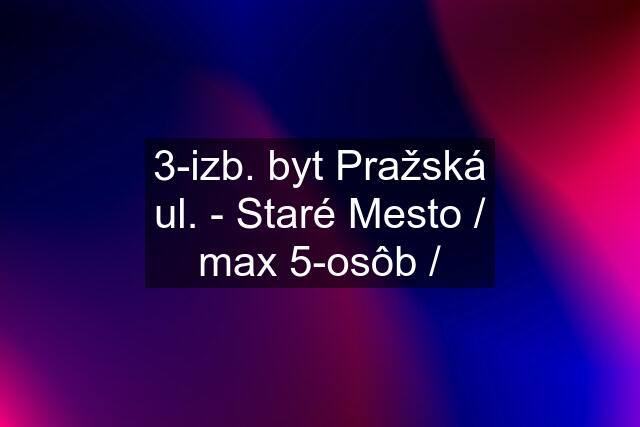 3-izb. byt Pražská ul. - Staré Mesto / max 5-osôb /